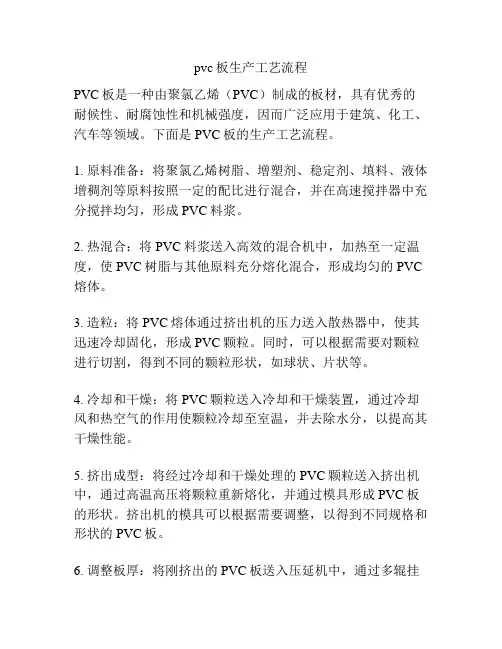 pvc 板生产工艺流程

PVC 板是一种由聚氯乙烯（PVC）制成的板材，具有优秀的耐候性、耐腐蚀性和机械强度，因而广泛应用于建筑、化工、汽车等领域。下面是 PVC 板的生产工艺流程。

1. 原料准备：将聚氯乙烯树脂、增塑剂、稳定剂、填料、液体增稠剂等原料按照一定的配比进行混合，并在高速搅拌器中充分搅拌均匀，形成 PVC 料浆。

2. 热混合：将 PVC 料浆送入高效的混合机中，加热至一定温度，使 PVC 树脂与其他原料充分熔化混合，形成均匀的 PVC 熔体。

3. 造粒：将 PVC 熔体通过挤出机的压力送入散热器中，使其迅速冷却固化，形成 PVC 颗粒。同时，可以根据需要对颗粒进行切割，得到不同的颗粒形状，如球状、片状等。

4. 冷却和干燥：将 PVC 颗粒送入冷却和干燥装置，通过冷却风和热空气的作用使颗粒冷却至室温，并去除水分，以提高其干燥性能。

5. 挤出成型：将经过冷却和干燥处理的 PVC 颗粒送入挤出机中，通过高温高压将颗粒重新熔化，并通过模具形成 PVC 板的形状。挤出机的模具可以根据需要调整，以得到不同规格和形状的 PVC 板。

6. 调整板厚：将刚挤出的 PVC 板送入压延机中，通过多辊挂